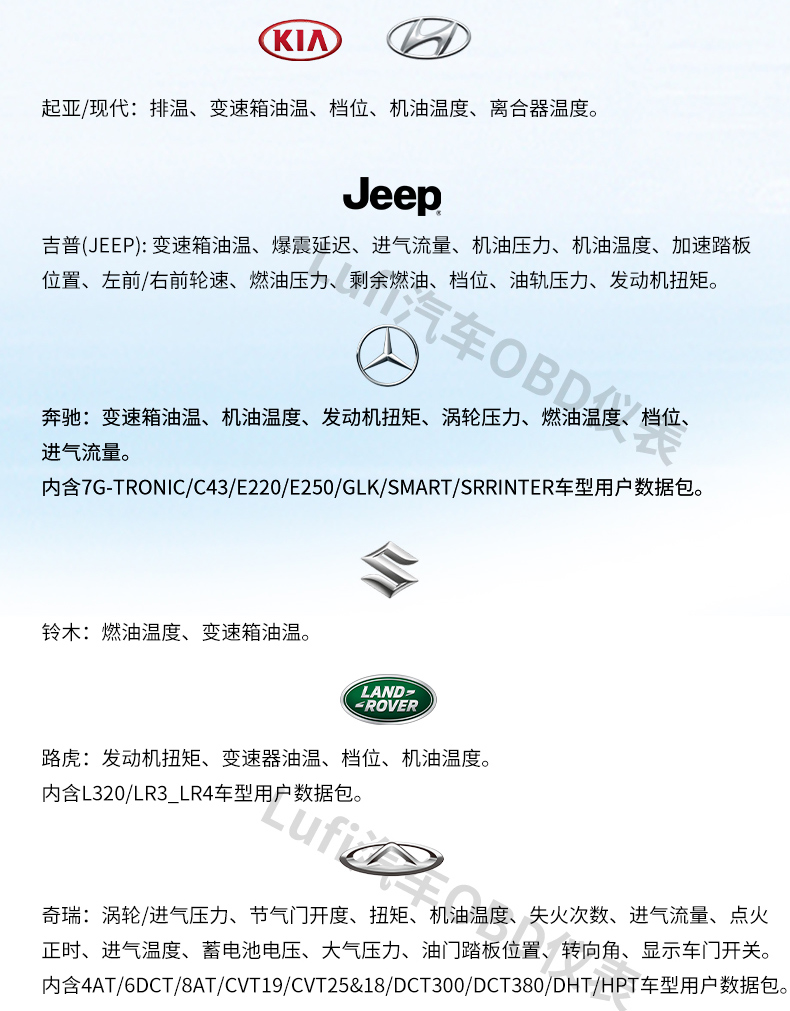 KIA

起亚/现代：排温、变速箱油温、档位、机油温度、离合器温度。

Jeep

吉普(JEEP): 变速箱油温、爆震延迟、进气流量、机油压力、机油温度、加速踏板位置、左前/右前轮速、燃油压力、剩余燃油、档位、油轨压力、发动机扭矩。

Lufi汽车OBD仪表

奔驰：变速箱油温、机油温度、发动机扭矩、涡轮压力、燃油温度、档位、进气流量。
内含7G-TRONIC/C43/E220/E250/GLK/SMART/SRRINTER车型用户数据包。

铃木：燃油温度、变速箱油温。

LAND ROVER

路虎：发动机扭矩、变速器油温、档位、机油温度。
内含L320/LR3_LR4车型用户数据包。

Lufi汽车OBD仪表

奇瑞：涡轮/进气压力、节气门开度、扭矩、机油温度、失火次数、进气流量、点火正时、进气温度、蓄电池电压、大气压力、油门踏板位置、转向角、显示车门开关。
内含4AT/6DCT/8AT/CVT19/CVT25&18/DCT300/DCT380/DHT/HPT车型用户数据包。